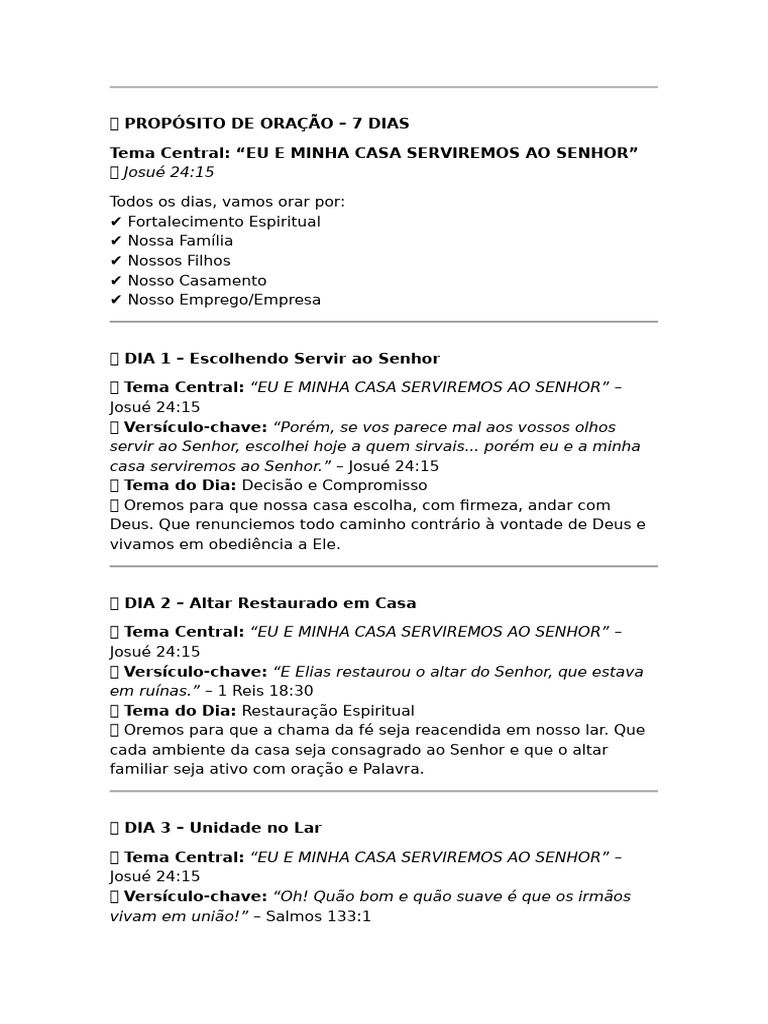 PROPÓSITO DE ORAÇÃO – 7 DIAS

Tema Central: “EU E MINHA CASA SERVIREMOS AO SENHOR”
Josué 24:15

Todos os dias, vamos orar por:
✔ Fortalecimento Espiritual
✔ Nossa Família
✔ Nossos Filhos
✔ Nosso Casamento
✔ Nosso Emprego/Empresa

DIA 1 – Escolhendo Servir ao Senhor

Tema Central: “EU E MINHA CASA SERVIREMOS AO SENHOR” – Josué 24:15
Versículo-chave: “Porém, se vos parece mal aos vossos olhos servir ao Senhor, escolhei hoje a quem sirvais... porém eu e a minha casa serviremos ao Senhor.” – Josué 24:15
Tema do Dia: Decisão e Compromisso
Oremos para que nossa casa escolha, com firmeza, andar com Deus. Que renunciemos todo caminho contrário à vontade de Deus e vivamos em obediência a Ele.

DIA 2 – Altar Restaurado em Casa

Tema Central: “EU E MINHA CASA SERVIREMOS AO SENHOR” – Josué 24:15
Versículo-chave: “E Elias restaurou o altar do Senhor, que estava em ruínas.” – 1 Reis 18:30
Tema do Dia: Restauração Espiritual
Oremos para que a chama da fé seja reacendida em nosso lar. Que cada ambiente da casa seja consagrado ao Senhor e que o altar familiar seja ativo com oração e Palavra.

DIA 3 – Unidade no Lar

Tema Central: “EU E MINHA CASA SERVIREMOS AO SENHOR” – Josué 24:15
Versículo-chave: “Oh! Quão bom e quão suave é que os irmãos vivam em união!” – Salmos 133:1